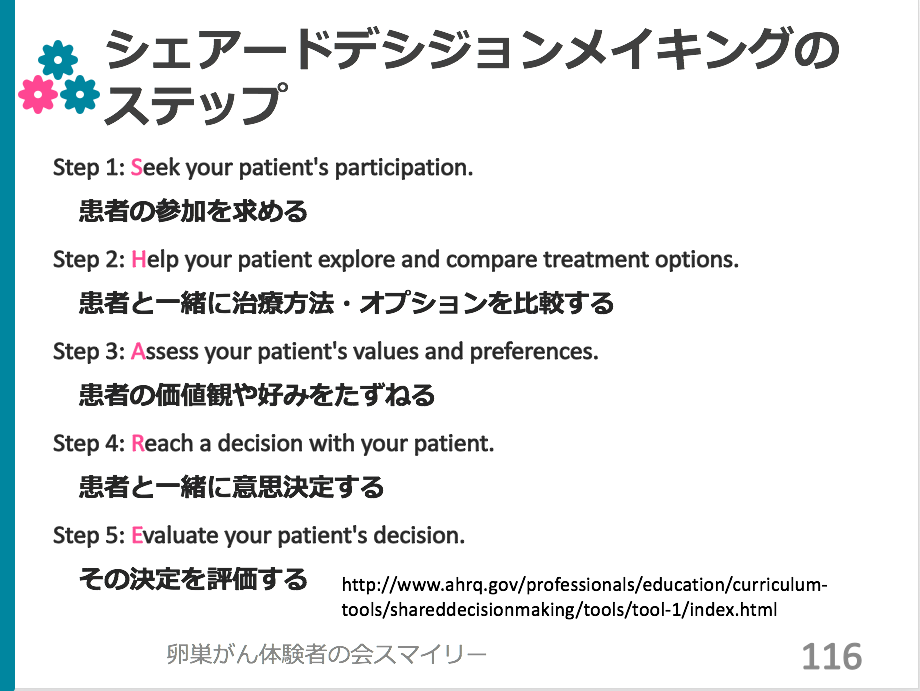 シェアードデシジョンメイキングのステップ

Step 1: Seek your patient's participation.

患者の参加を求める

Step 2: Help your patient explore and compare treatment options.

患者と一緒に治療方法・オプションを比較する

Step 3: Assess your patient's values and preferences.

患者の価値観や好みをたずねる

Step 4: Reach a decision with your patient.

患者と一緒に意思決定する

Step 5: Evaluate your patient's decision.

その決定を評価する

http://www.ahrq.gov/professionals/education/curriculum-tools/shareddecisionmaking/tools/tool-1/index.html

卵巣がん体験者の会スマイリー

116